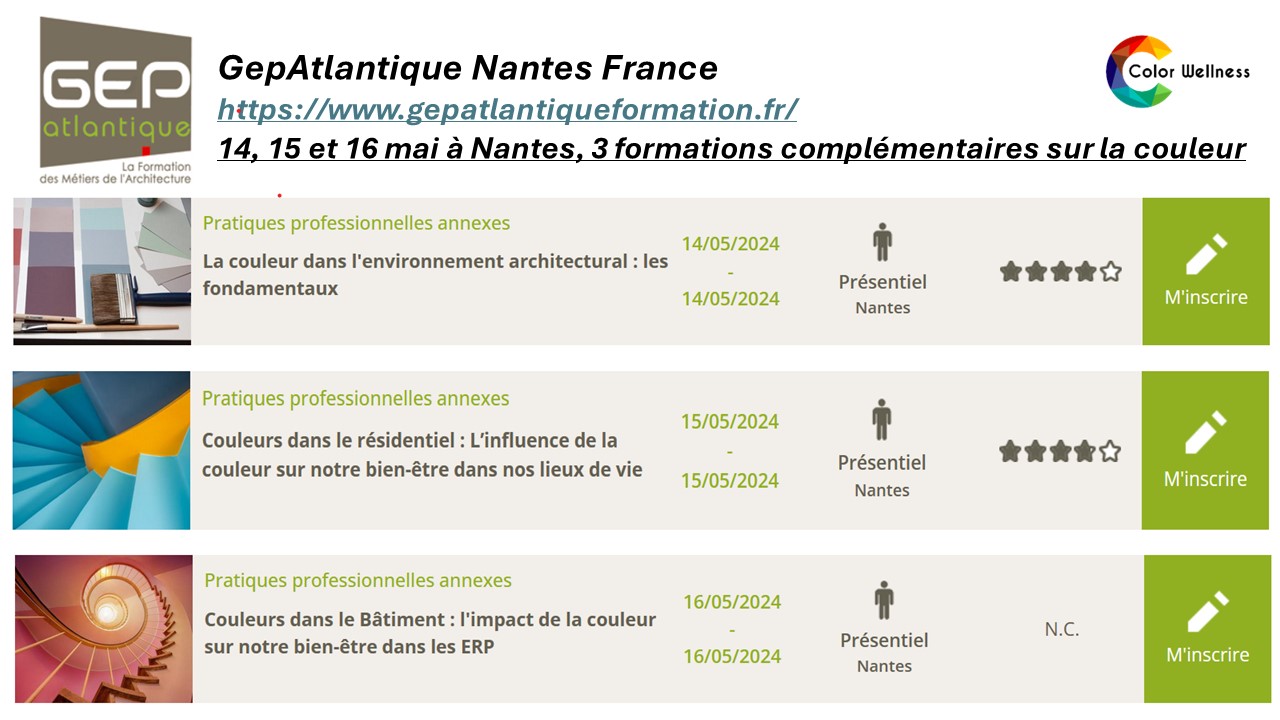 GEP atlantique
La Formation des Métiers de l'Architecture

GepAtlantique Nantes France
https://www.gepatlantiqueformation.fr/
14, 15 et 16 mai à Nantes, 3 formations complémentaires sur la couleur

Color Wellness

Pratiques professionnelles annexes
La couleur dans l'environnement architectural : les fondamentaux
14/05/2024 - 14/05/2024
Présentiel
Nantes
M'inscrire

Pratiques professionnelles annexes
Couleurs dans le résidentiel : L'influence de la couleur sur notre bien-être dans nos lieux de vie
15/05/2024 - 15/05/2024
Présentiel
Nantes
M'inscrire

Pratiques professionnelles annexes
Couleurs dans le Bâtiment : l'impact de la couleur sur notre bien-être dans les ERP
16/05/2024 - 16/05/2024
Présentiel
Nantes
N.C.
M'inscrire